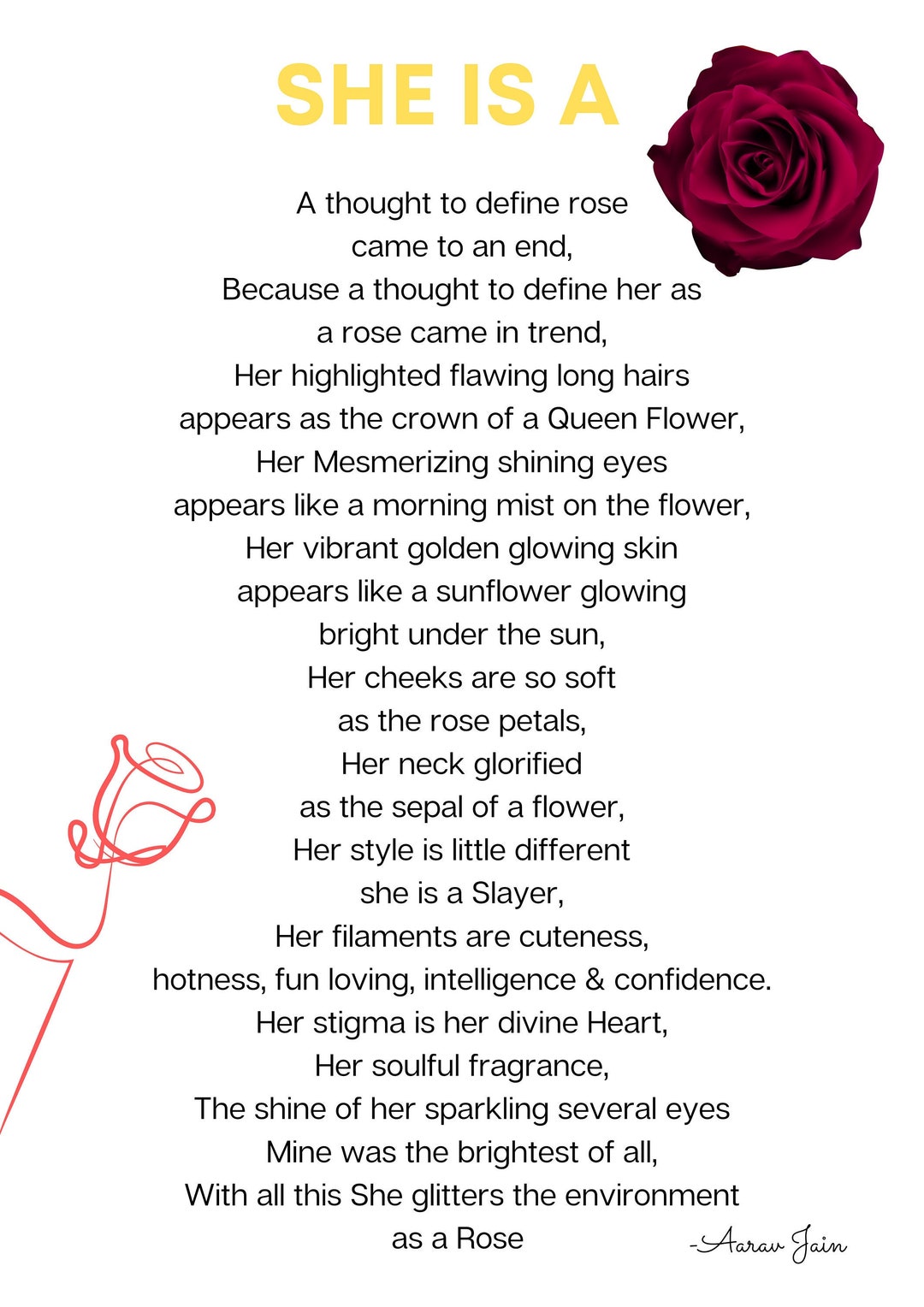 SHE IS A

A thought to define rose
came to an end,
Because a thought to define her as
a rose came in trend,
Her highlighted flawing long hairs
appears as the crown of a Queen Flower,
Her Mesmerizing shining eyes
appears like a morning mist on the flower,
Her vibrant golden glowing skin
appears like a sunflower glowing
bright under the sun,
Her cheeks are so soft
as the rose petals,
Her neck glorified
as the sepal of a flower,
Her style is little different
she is a Slayer,
Her filaments are cuteness,
hotness, fun loving, intelligence & confidence.
Her stigma is her divine Heart,
Her soulful fragrance,
The shine of her sparkling several eyes
Mine was the brightest of all,
With all this She glitters the environment
as a Rose

-Aarav Jain